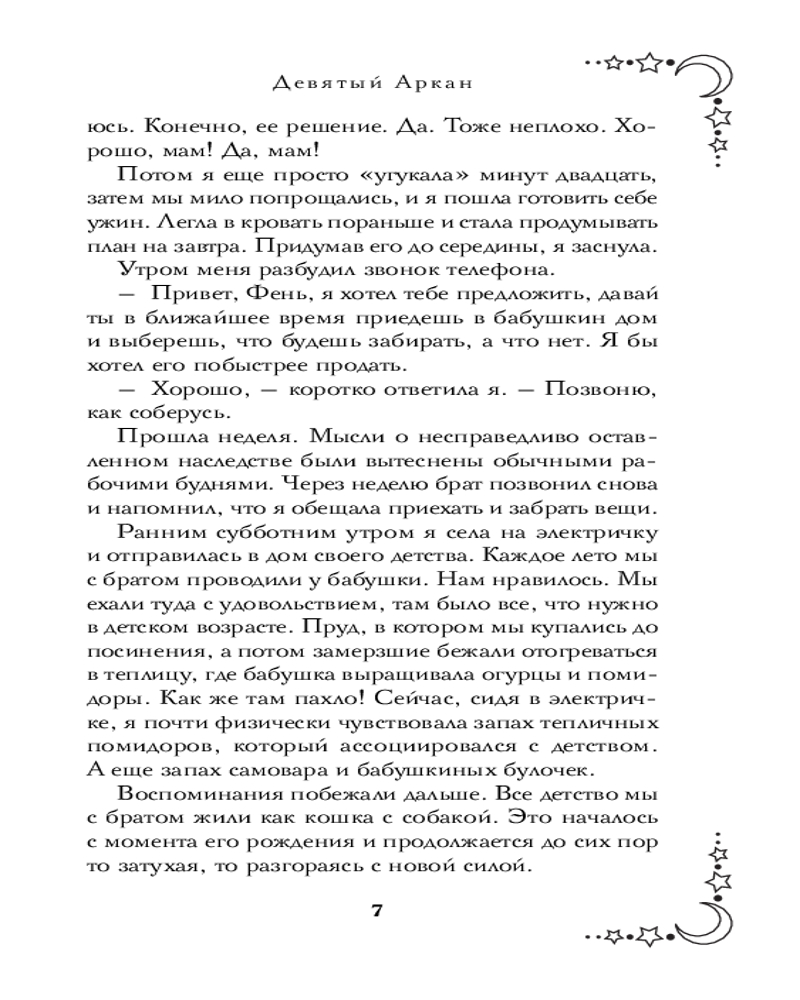 Девятый Аркан

юсь. Конечно, ее решение. Да. Тоже неплохо. Хорошо, мам! Да, мам!

Потом я еще просто «угукала» минут двадцать, затем мы мило попрощались, и я пошла готовить себе ужин. Легла в кровать пораньше и стала продумывать план на завтра. Придумав его до середины, я заснула.

Утром меня разбудил звонок телефона.

— Привет, Фень, я хотел тебе предложить, давай ты в ближайшее время приедешь в бабушкин дом и выберешь, что будешь забирать, а что нет. Я бы хотел его побыстрее продать.

— Хорошо, — коротко ответила я. — Позвоню, как соберусь.

Прошла неделя. Мысли о несправедливо оставленном наследстве были вытеснены обычными рабочими буднями. Через неделю брат позвонил снова и напомнил, что я обещала приехать и забрать вещи.

Ранним субботним утром я села на электричку и отправилась в дом своего детства. Каждое лето мы с братом проводили у бабушки. Нам нравилось. Мы ехали туда с удовольствием, там было все, что нужно в детском возрасте. Пруд, в котором мы купались до посинения, а потом замерзшие бежали отогреваться в теплицу, где бабушка выращивала огурцы и помидоры. Как же там пахло! Сейчас, сидя в электричке, я почти физически чувствовала запах тепличных помидоров, который ассоциировался с детством. А еще запах самовара и бабушкиных булочек.

Воспоминания побежали дальше. Все детство мы с братом жили как кошка с собакой. Это началось с момента его рождения и продолжается до сих пор то затухая, то разгораясь с новой силой.

7